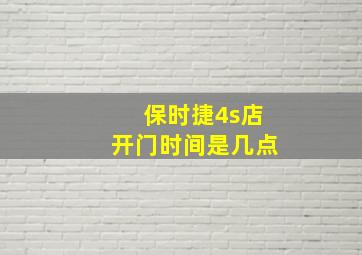 保时捷4s店
开门时间是几点